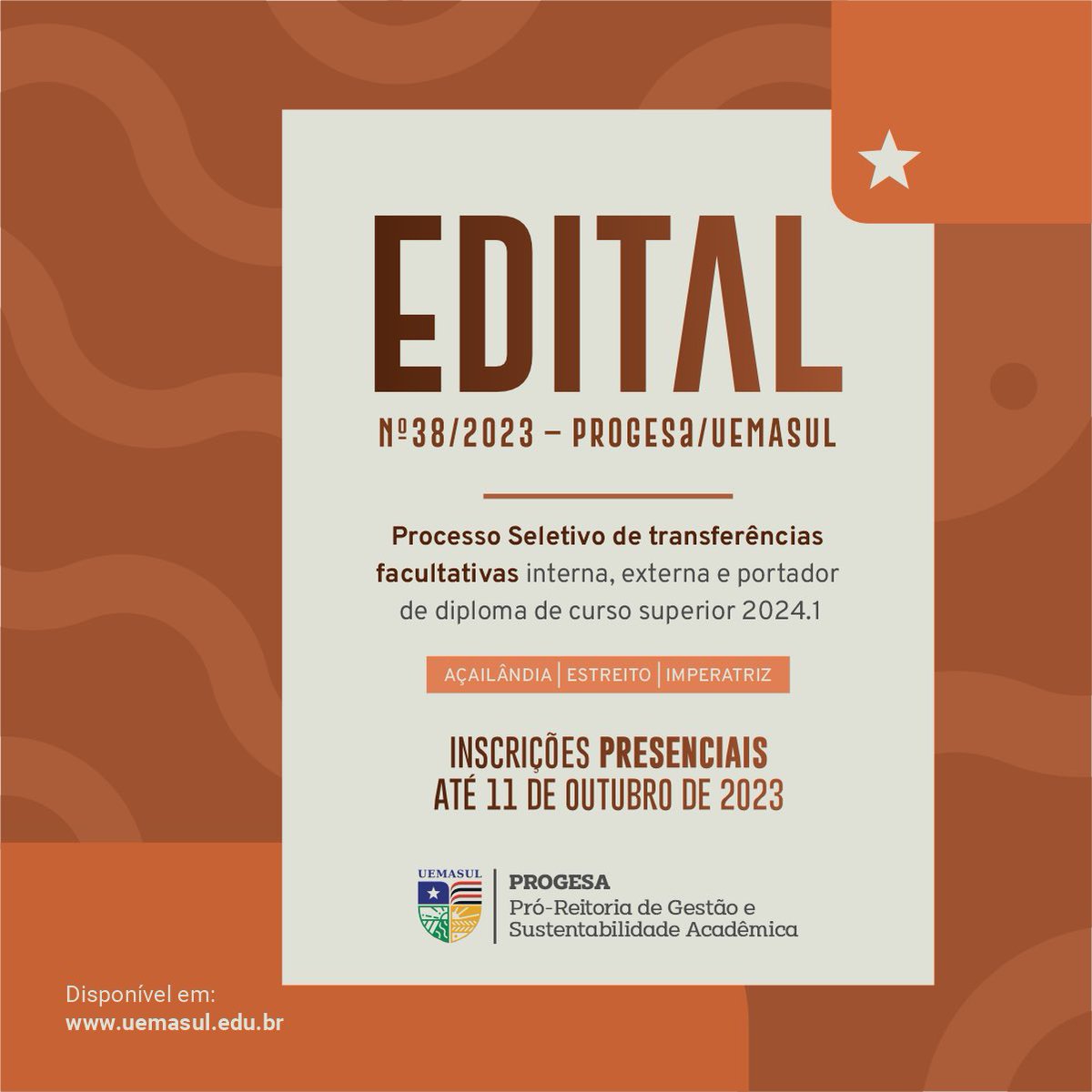 EDITAL

Nº38/2023 – PROGESA/UEMASUL

Processo Seletivo de transferências facultativas interna, externa e portador de diploma de curso superior 2024.1

AÇAILÂNDIA | ESTREITO | IMPERATRIZ

INSCRIÇÕES PRESENCIAIS
ATÉ 11 DE OUTUBRO DE 2023

UEMASUL

PROGESA
Pró-Reitoria de Gestão e
Sustentabilidade Acadêmica

Disponível em:
www.uemasul.edu.br